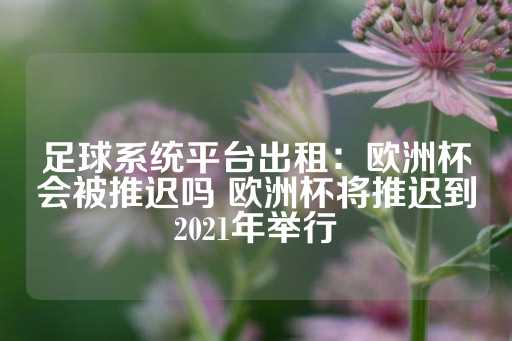 足球系统平台出租：欧洲杯会被推迟吗 欧洲杯将推迟到2021年举行